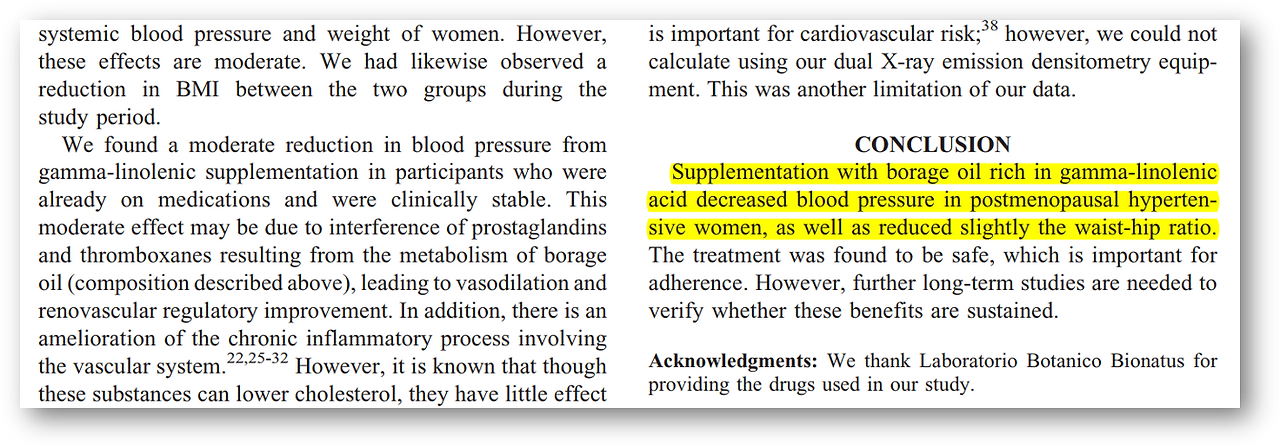 systemic blood pressure and weight of women. However, these effects are moderate. We had likewise observed a reduction in BMI between the two groups during the study period.

We found a moderate reduction in blood pressure from gamma-linolenic supplementation in participants who were already on medications and were clinically stable. This moderate effect may be due to interference of prostaglandins and thromboxanes resulting from the metabolism of borage oil (composition described above), leading to vasodilation and renovascular regulatory improvement. In addition, there is an amelioration of the chronic inflammatory process involving the vascular system.$^{22,25-32}$ However, it is known that though these substances can lower cholesterol, they have little effect

is important for cardiovascular risk;$^{38}$ however, we could not calculate using our dual X-ray emission densitometry equipment. This was another limitation of our data.

CONCLUSION

Supplementation with borage oil rich in gamma-linolenic acid decreased blood pressure in postmenopausal hypertensive women, as well as reduced slightly the waist-hip ratio. The treatment was found to be safe, which is important for adherence. However, further long-term studies are needed to verify whether these benefits are sustained.

Acknowledgments: We thank Laboratorio Botanico Bionatus for providing the drugs used in our study.